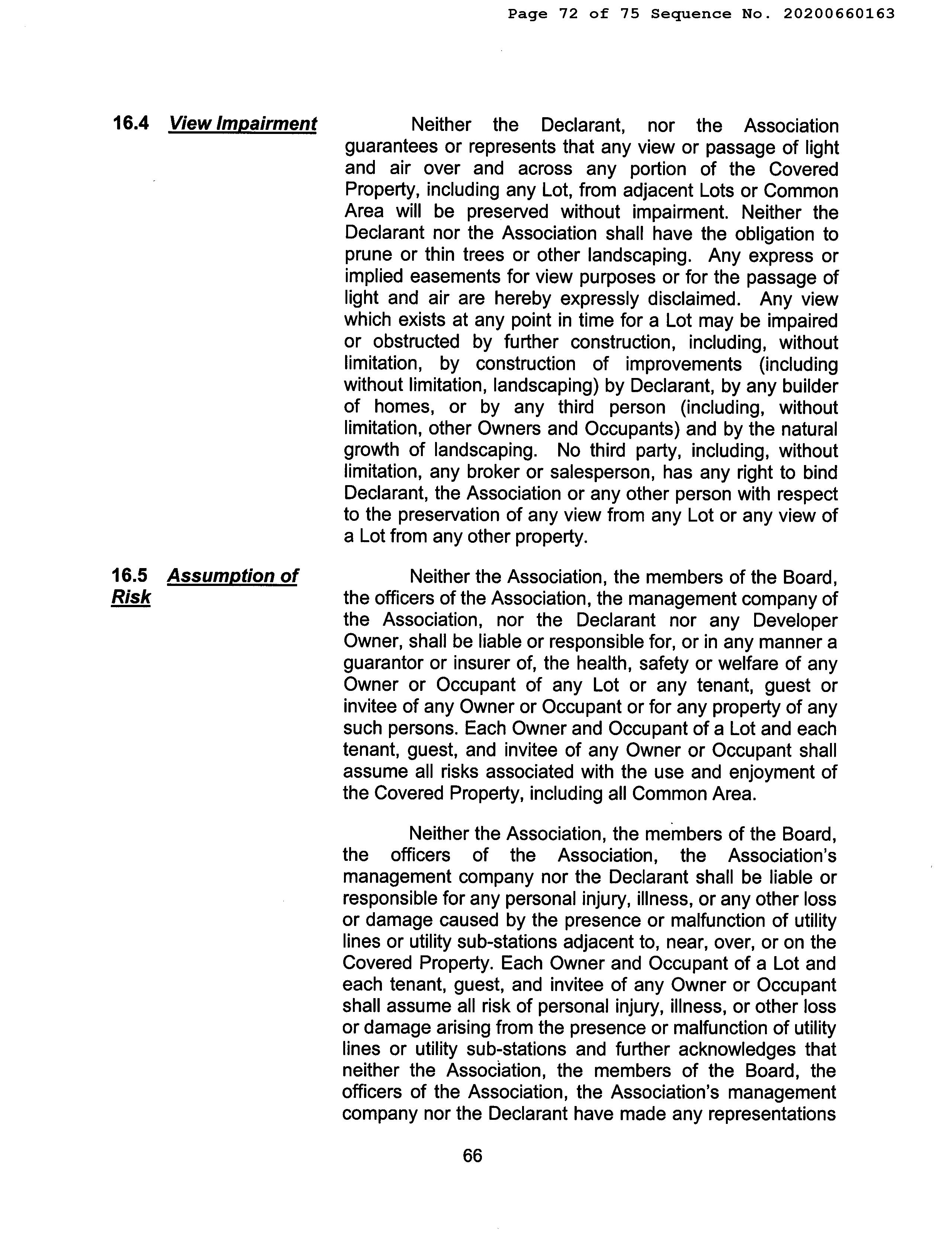 Page 72 of 75 Sequence No. 20200660163

16.4 View Impairment

Neither the Declarant, nor the Association guarantees or represents that any view or passage of light and air over and across any portion of the Covered Property, including any Lot, from adjacent Lots or Common Area will be preserved without impairment. Neither the Declarant nor the Association shall have the obligation to prune or thin trees or other landscaping. Any express or implied easements for view purposes or for the passage of light and air are hereby expressly disclaimed. Any view which exists at any point in time for a Lot may be impaired or obstructed by further construction, including, without limitation, by construction of improvements (including without limitation, landscaping) by Declarant, by any builder of homes, or by any third person (including, without limitation, other Owners and Occupants) and by the natural growth of landscaping. No third party, including, without limitation, any broker or salesperson, has any right to bind Declarant, the Association or any other person with respect to the preservation of any view from any Lot or any view of a Lot from any other property.

16.5 Assumption of Risk

Neither the Association, the members of the Board, the officers of the Association, the management company of the Association, nor the Declarant nor any Developer Owner, shall be liable or responsible for, or in any manner a guarantor or insurer of, the health, safety or welfare of any Owner or Occupant of any Lot or any tenant, guest or invitee of any Owner or Occupant or for any property of any such persons. Each Owner and Occupant of a Lot and each tenant, guest, and invitee of any Owner or Occupant shall assume all risks associated with the use and enjoyment of the Covered Property, including all Common Area.

Neither the Association, the members of the Board, the officers of the Association, the Association's management company nor the Declarant shall be liable or responsible for any personal injury, illness, or any other loss or damage caused by the presence or malfunction of utility lines or utility sub-stations adjacent to, near, over, or on the Covered Property. Each Owner and Occupant of a Lot and each tenant, guest, and invitee of any Owner or Occupant shall assume all risk of personal injury, illness, or other loss or damage arising from the presence or malfunction of utility lines or utility sub-stations and further acknowledges that neither the Association, the members of the Board, the officers of the Association, the Association's management company nor the Declarant have made any representations

66